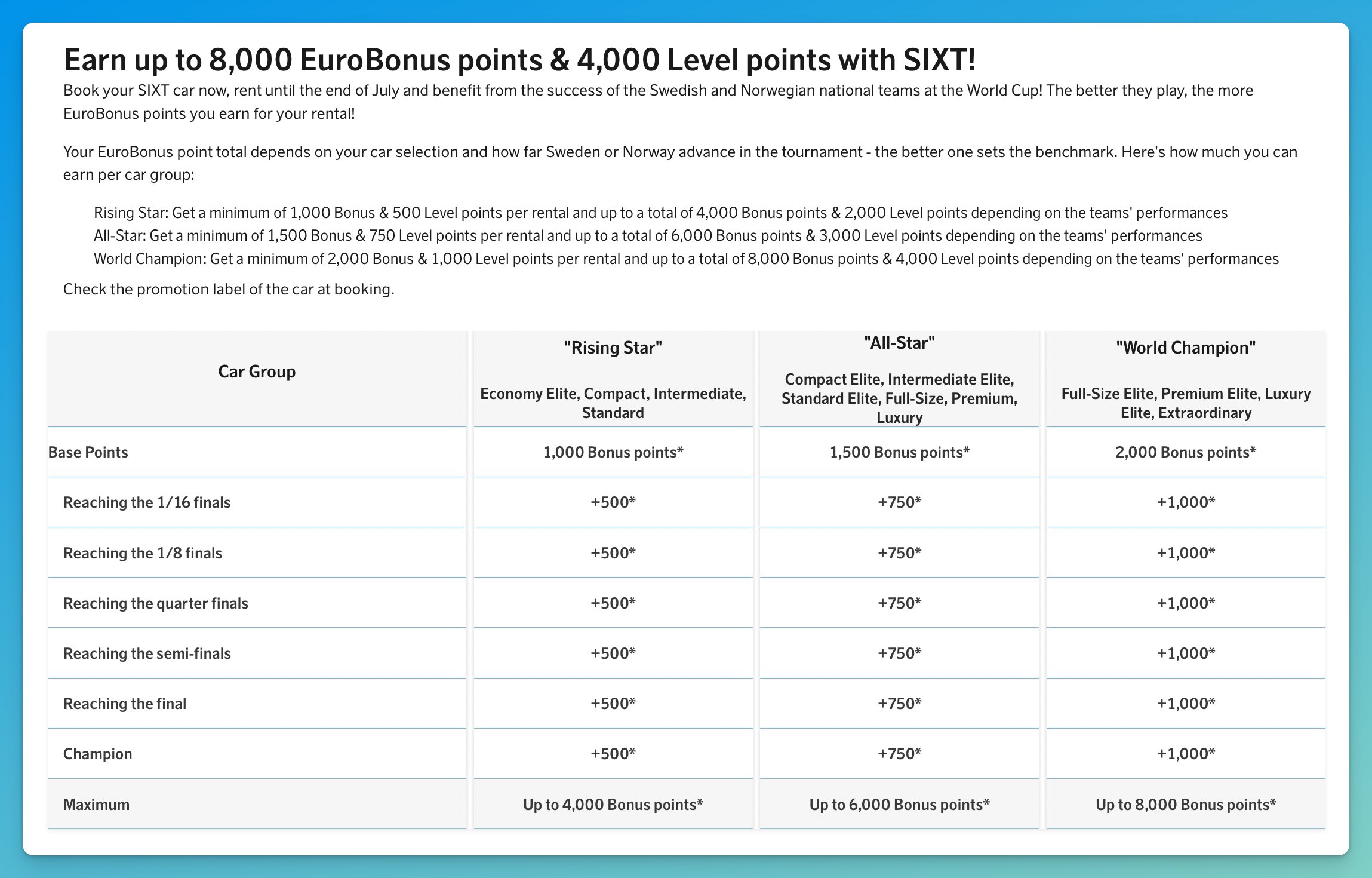 Earn up to 8,000 EuroBonus points & 4,000 Level points with SIXT!

Book your SIXT car now, rent until the end of July and benefit from the success of the Swedish and Norwegian national teams at the World Cup! The better they play, the more EuroBonus points you earn for your rental!

Your EuroBonus point total depends on your car selection and how far Sweden or Norway advance in the tournament - the better one sets the benchmark. Here's how much you can earn per car group:

Rising Star: Get a minimum of 1,000 Bonus & 500 Level points per rental and up to a total of 4,000 Bonus points & 2,000 Level points depending on the teams' performances
All-Star: Get a minimum of 1,500 Bonus & 750 Level points per rental and up to a total of 6,000 Bonus points & 3,000 Level points depending on the teams' performances
World Champion: Get a minimum of 2,000 Bonus & 1,000 Level points per rental and up to a total of 8,000 Bonus points & 4,000 Level points depending on the teams' performances

Check the promotion label of the car at booking.

| Car Group | "Rising Star" Economy Elite, Compact, Intermediate, Standard | "All-Star" Compact Elite, Intermediate Elite, Standard Elite, Full-Size, Premium, Luxury | "World Champion" Full-Size Elite, Premium Elite, Luxury Elite, Extraordinary |
|---|---|---|---|
| Base Points | 1,000 Bonus points* | 1,500 Bonus points* | 2,000 Bonus points* |
| Reaching the 1/16 finals | +500* | +750* | +1,000* |
| Reaching the 1/8 finals | +500* | +750* | +1,000* |
| Reaching the quarter finals | +500* | +750* | +1,000* |
| Reaching the semi-finals | +500* | +750* | +1,000* |
| Reaching the final | +500* | +750* | +1,000* |
| Champion | +500* | +750* | +1,000* |
| Maximum | Up to 4,000 Bonus points* | Up to 6,000 Bonus points* | Up to 8,000 Bonus points* |